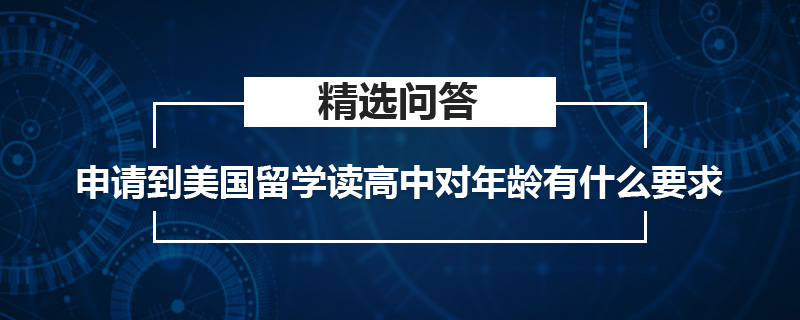 精选问答

申请到美国留学读高中对年龄有什么要求